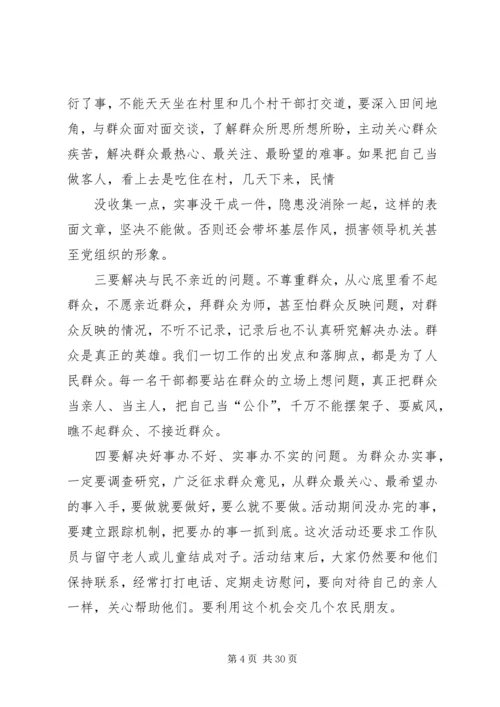 衍了事，不能天天坐在村里和几个村干部打交道，要深入田间地角，与群众面对面交谈，了解群众所思所想所盼，主动关心群众疾苦，解决群众最热心、最关注、最盼望的难事。如果把自己当做客人，看上去是吃住在村，几天下来，民情

没收集一点，实事没干成一件，隐患没消除一起，这样的表面文章，坚决不能做。否则还会带坏基层作风，损害领导机关甚至党组织的形象。

三要解决与民不亲近的问题。不尊重群众，从心底里看不起群众，不愿亲近群众，拜群众为师，甚至怕群众反映问题，对群众反映的情况，不听不记录，记录后也不认真研究解决办法。群众是真正的英雄。我们一切工作的出发点和落脚点，都是为了人民群众。每一名干部都要站在群众的立场上想问题，真正把群众当亲人、当主人，把自己当“公仆”，千万不能摆架子、耍威风，瞧不起群众、不接近群众。

四要解决好事办不好、实事办不实的问题。为群众办实事，一定要调查研究，广泛征求群众意见，从群众最关心、最希望办的事入手，要做就要做好，要么就不要做。活动期间没办完的事，要建立跟踪机制，把要办的事一抓到底。这次活动还要求工作队员与留守老人或儿童结成对子。活动结束后，大家仍然要和他们保持联系，经常打打电话、定期走访慰问，要向对待自己的亲人一样，关心帮助他们。要利用这个机会交几个农民朋友。

第 4 页 共 30 页